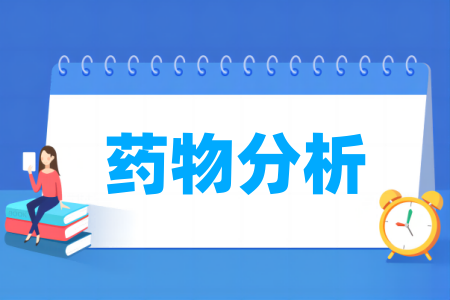 药物分析